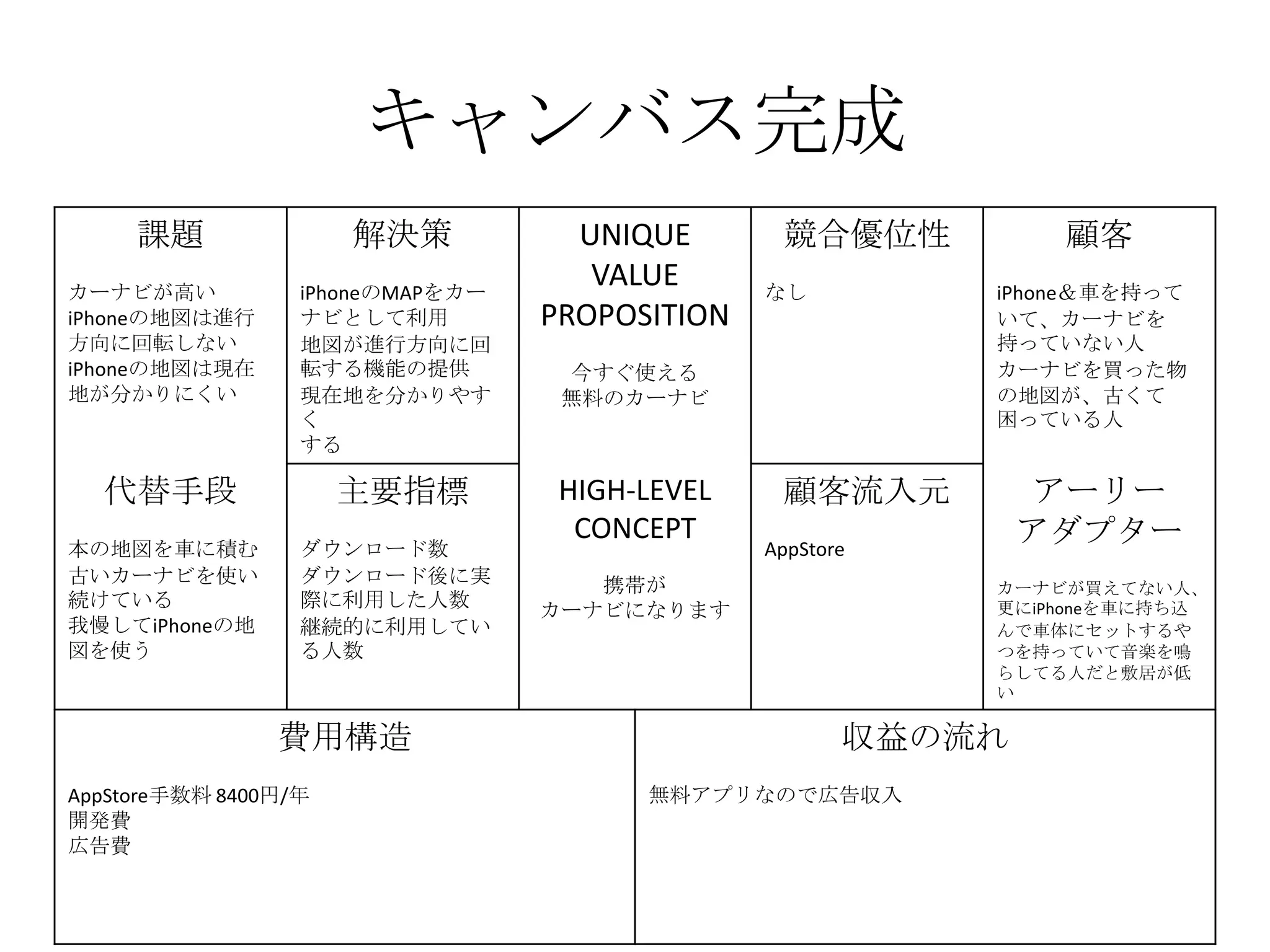 キャンバス完成

課題

カーナビが高い
iPhoneの地図は進行方向に回転しない
iPhoneの地図は現在地が分かりにくい

代替手段

本の地図を車に積む
古いカーナビを使い続けている
我慢してiPhoneの地図を使う

解決策

iPhoneのMAPをカーナビとして利用
地図が進行方向に回転する機能の提供
現在地を分かりやすく
する

主要指標

ダウンロード数
ダウンロード後に実際に利用した人数
継続的に利用している人数

UNIQUE VALUE PROPOSITION

今すぐ使える
無料のカーナビ

HIGH-LEVEL CONCEPT

携帯が
カーナビになります

競合優位性

なし

顧客流入元

AppStore

顧客

iPhone＆車を持っていて、カーナビを持っていない人
カーナビを買った物の地図が、古くて困っている人

アーリーアダプター

カーナビが買えてない人、更にiPhoneを車に持ち込んで車体にセットするやつを持っていて音楽を鳴らしてる人だと敷居が低い

費用構造

AppStore手数料 8400円/年
開発費
広告費

収益の流れ

無料アプリなので広告収入